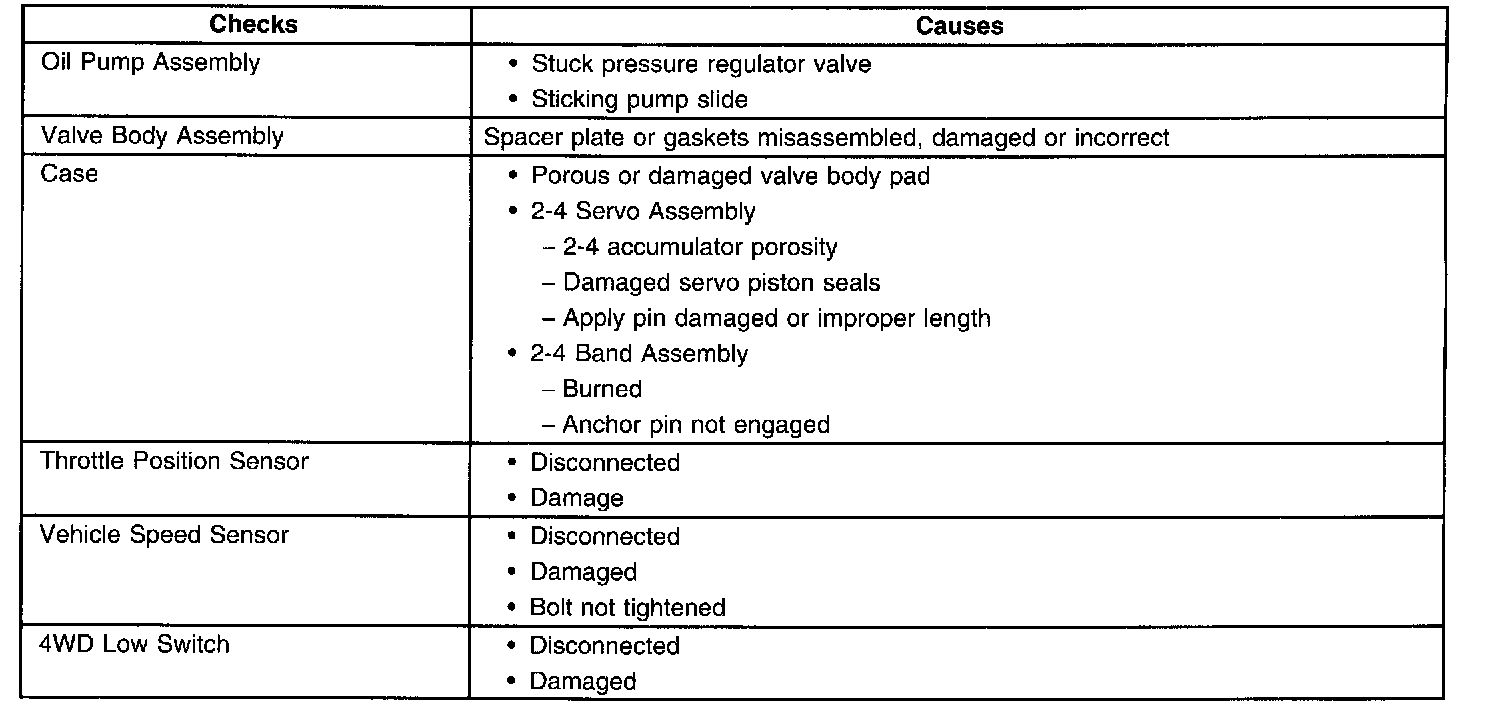 | Checks | Causes |
|---|---|
| Oil Pump Assembly | • Stuck pressure regulator valve<br>• Sticking pump slide |
| Valve Body Assembly | Spacer plate or gaskets misassembled, damaged or incorrect |
| Case | • Porous or damaged valve body pad<br>• 2-4 Servo Assembly<br>– 2-4 accumulator porosity<br>– Damaged servo piston seals<br>– Apply pin damaged or improper length<br>• 2-4 Band Assembly<br>– Burned<br>– Anchor pin not engaged |
| Throttle Position Sensor | • Disconnected<br>• Damage |
| Vehicle Speed Sensor | • Disconnected<br>• Damaged<br>• Bolt not tightened |
| 4WD Low Switch | • Disconnected<br>• Damaged |